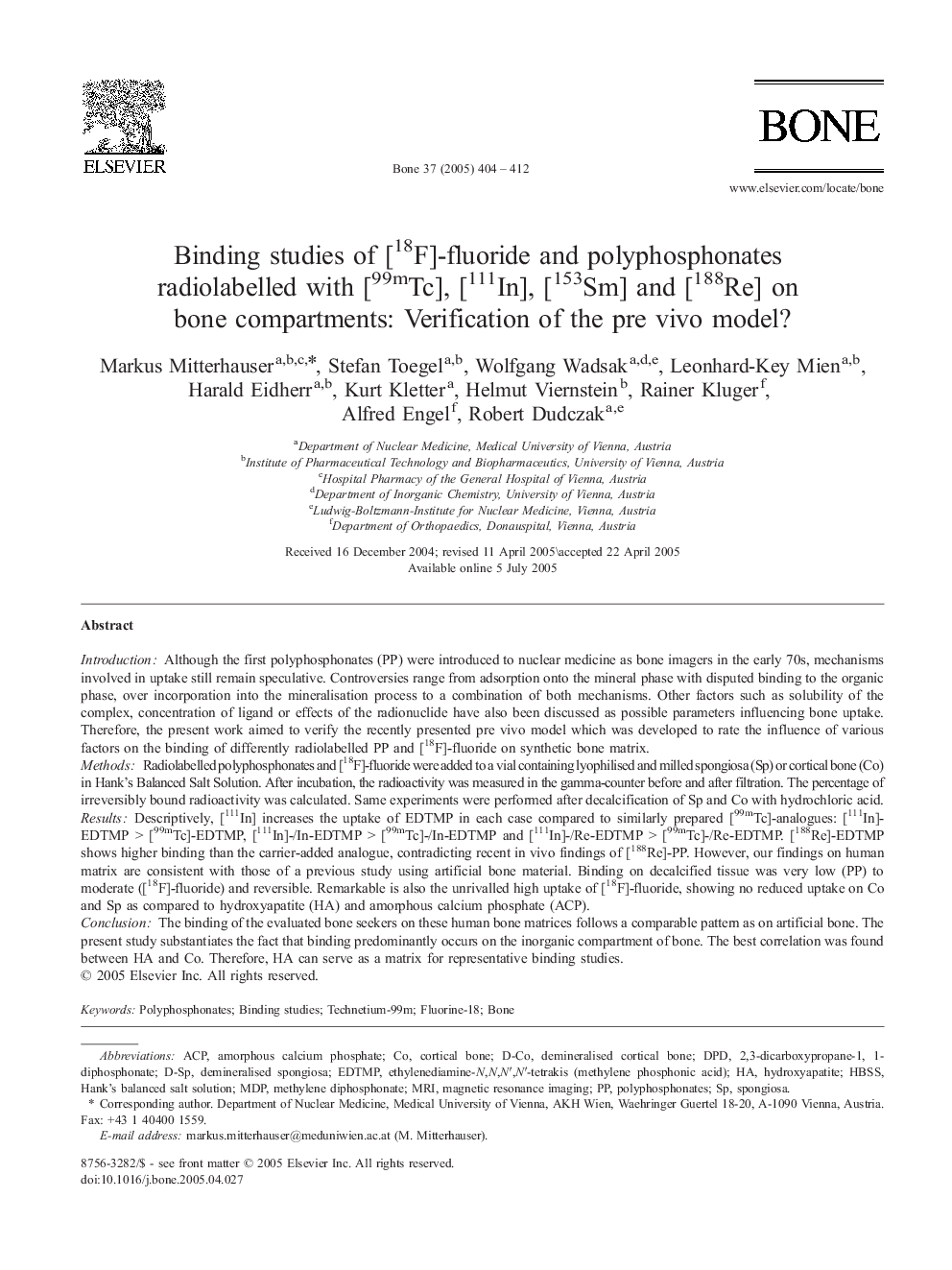 ELSEVIER

Bone 37 (2005) 404 – 412

BONE

www.elsevier.com/locate/bone

Binding studies of [$^{18}$F]-fluoride and polyphosphonates radiolabelled with [$^{99m}$Tc], [$^{111}$In], [$^{153}$Sm] and [$^{188}$Re] on bone compartments: Verification of the pre vivo model?

Markus Mitterhauser$^{a,b,c,*}$, Stefan Toegel$^{a,b}$, Wolfgang Wadsak$^{a,d,e}$, Leonhard-Key Mien$^{a,b}$, Harald Eidherr$^{a,b}$, Kurt Kletter$^{a}$, Helmut Viernstein$^{b}$, Rainer Kluger$^{f}$, Alfred Engel$^{f}$, Robert Dudczak$^{a,e}$

$^{a}$Department of Nuclear Medicine, Medical University of Vienna, Austria
$^{b}$Institute of Pharmaceutical Technology and Biopharmaceutics, University of Vienna, Austria
$^{c}$Hospital Pharmacy of the General Hospital of Vienna, Austria
$^{d}$Department of Inorganic Chemistry, University of Vienna, Austria
$^{e}$Ludwig-Boltzmann-Institute for Nuclear Medicine, Vienna, Austria
$^{f}$Department of Orthopaedics, Donauspital, Vienna, Austria

Received 16 December 2004; revised 11 April 2005\accepted 22 April 2005
Available online 5 July 2005

Abstract

Introduction: Although the first polyphosphonates (PP) were introduced to nuclear medicine as bone imagers in the early 70s, mechanisms involved in uptake still remain speculative. Controversies range from adsorption onto the mineral phase with disputed binding to the organic phase, over incorporation into the mineralisation process to a combination of both mechanisms. Other factors such as solubility of the complex, concentration of ligand or effects of the radionuclide have also been discussed as possible parameters influencing bone uptake. Therefore, the present work aimed to verify the recently presented pre vivo model which was developed to rate the influence of various factors on the binding of differently radiolabelled PP and [$^{18}$F]-fluoride on synthetic bone matrix.
Methods: Radiolabelled polyphosphonates and [$^{18}$F]-fluoride were added to a vial containing lyophilised and milled spongiosa (Sp) or cortical bone (Co) in Hank's Balanced Salt Solution. After incubation, the radioactivity was measured in the gamma-counter before and after filtration. The percentage of irreversibly bound radioactivity was calculated. Same experiments were performed after decalcification of Sp and Co with hydrochloric acid.
Results: Descriptively, [$^{111}$In] increases the uptake of EDTMP in each case compared to similarly prepared [$^{99m}$Tc]-analogues: [$^{111}$In]-EDTMP > [$^{99m}$Tc]-EDTMP, [$^{111}$In]-/In-EDTMP > [$^{99m}$Tc]-/In-EDTMP and [$^{111}$In]-/Re-EDTMP > [$^{99m}$Tc]-/Re-EDTMP. [$^{188}$Re]-EDTMP shows higher binding than the carrier-added analogue, contradicting recent in vivo findings of [$^{188}$Re]-PP. However, our findings on human matrix are consistent with those of a previous study using artificial bone material. Binding on decalcified tissue was very low (PP) to moderate ([$^{18}$F]-fluoride) and reversible. Remarkable is also the unrivalled high uptake of [$^{18}$F]-fluoride, showing no reduced uptake on Co and Sp as compared to hydroxyapatite (HA) and amorphous calcium phosphate (ACP).
Conclusion: The binding of the evaluated bone seekers on these human bone matrices follows a comparable pattern as on artificial bone. The present study substantiates the fact that binding predominantly occurs on the inorganic compartment of bone. The best correlation was found between HA and Co. Therefore, HA can serve as a matrix for representative binding studies.
© 2005 Elsevier Inc. All rights reserved.

Keywords: Polyphosphonates; Binding studies; Technetium-99m; Fluorine-18; Bone

Abbreviations: ACP, amorphous calcium phosphate; Co, cortical bone; D-Co, demineralised cortical bone; DPD, 2,3-dicarboxypropane-1, 1-diphosphonate; D-Sp, demineralised spongiosa; EDTMP, ethylenediamine-N,N,N′,N′-tetrakis (methylene phosphonic acid); HA, hydroxyapatite; HBSS, Hank's balanced salt solution; MDP, methylene diphosphonate; MRI, magnetic resonance imaging; PP, polyphosphonates; Sp, spongiosa.
* Corresponding author. Department of Nuclear Medicine, Medical University of Vienna, AKH Wien, Waehringer Guertel 18-20, A-1090 Vienna, Austria. Fax: +43 1 40400 1559.
E-mail address: markus.mitterhauser@meduniwien.ac.at (M. Mitterhauser).

8756-3282/$ - see front matter © 2005 Elsevier Inc. All rights reserved.
doi:10.1016/j.bone.2005.04.027